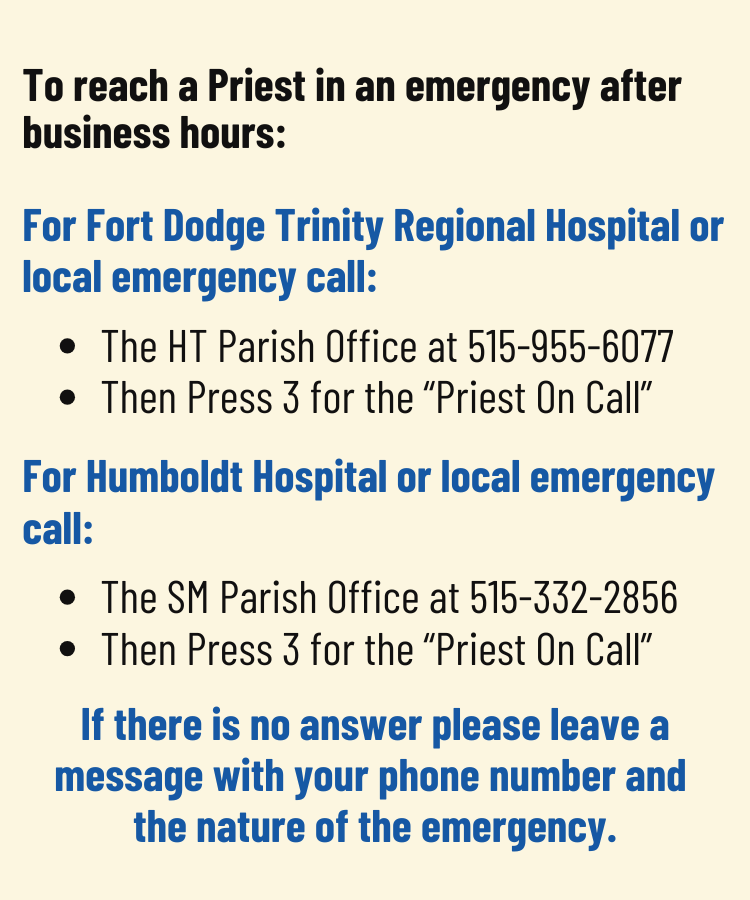 To reach a Priest in an emergency after business hours:

For Fort Dodge Trinity Regional Hospital or local emergency call:

• The HT Parish Office at 515-955-6077
• Then Press 3 for the "Priest On Call"

For Humboldt Hospital or local emergency call:

• The SM Parish Office at 515-332-2856
• Then Press 3 for the "Priest On Call"

If there is no answer please leave a message with your phone number and the nature of the emergency.